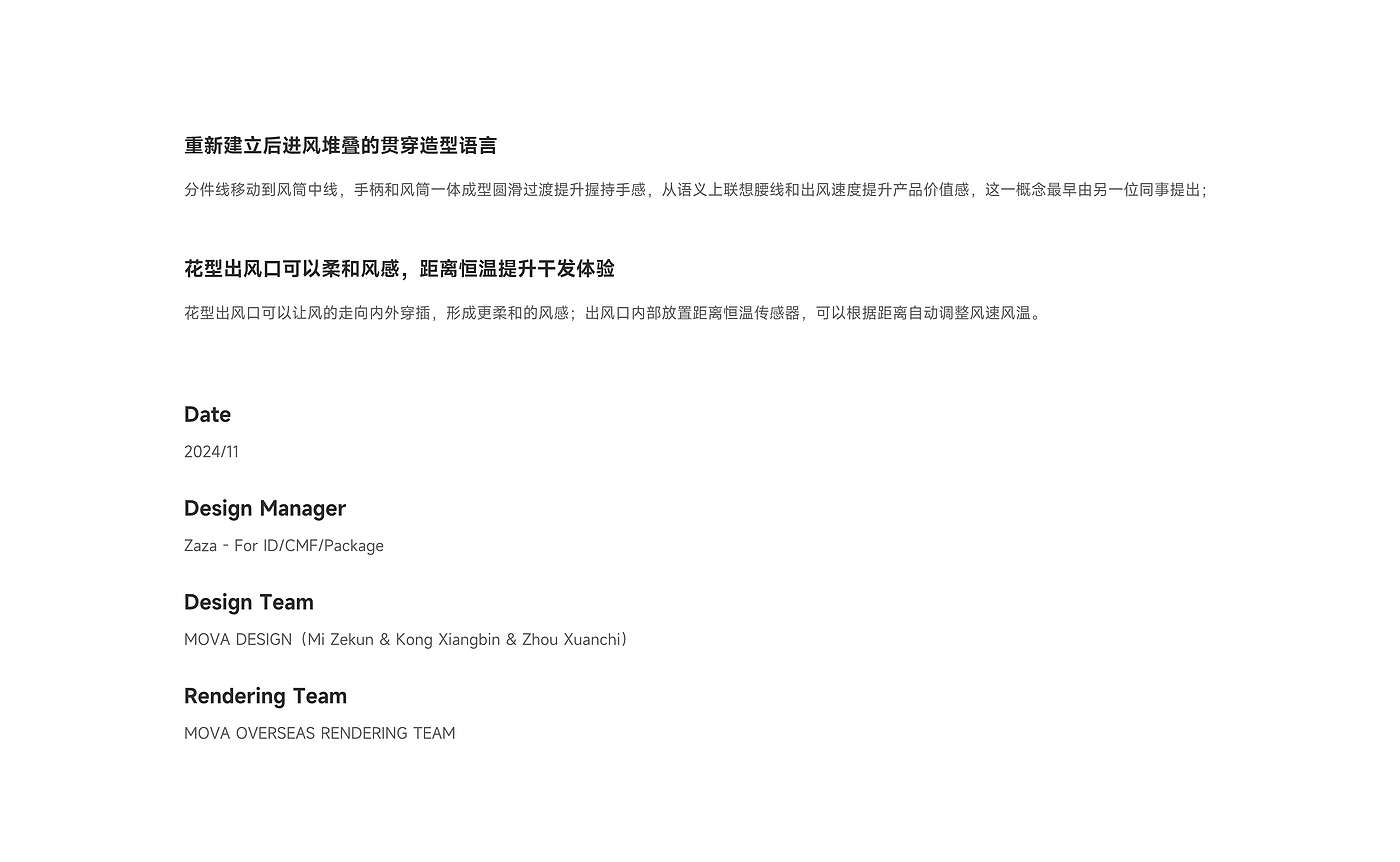 重新建立后进风堆叠的贯穿造型语言

分件线移动到风筒中线，手柄和风筒一体成型圆滑过渡提升握持手感，从语义上联想腰线和出风速度提升产品价值感，这一概念最早由另一位同事提出；

花型出风口可以柔和风感，距离恒温提升干发体验

花型出风口可以让风的走向内外穿插，形成更柔和的风感；出风口内部放置距离恒温传感器，可以根据距离自动调整风速风温。

Date

2024/11

Design Manager

Zaza - For ID/CMF/Package

Design Team

MOVA DESIGN（Mi Zekun & Kong Xiangbin & Zhou Xuanchi）

Rendering Team

MOVA OVERSEAS RENDERING TEAM